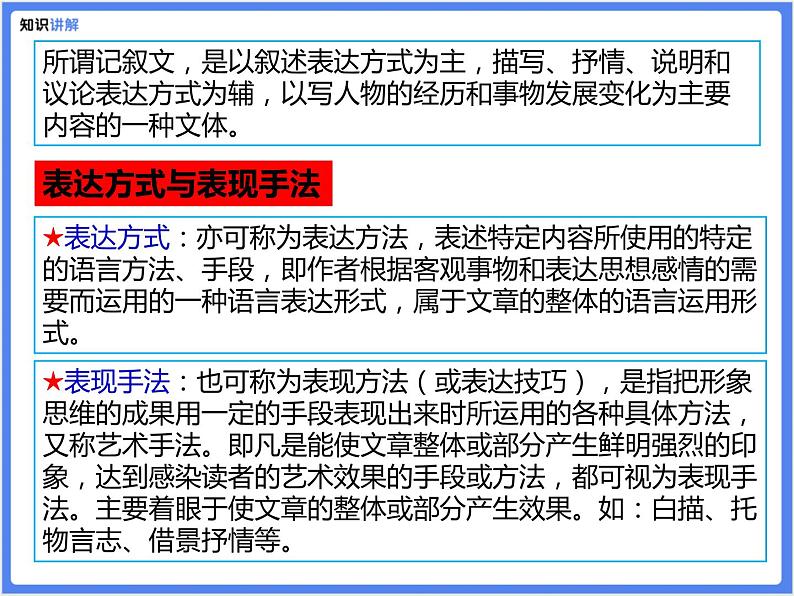 知识讲解

所谓记叙文，是以叙述表达方式为主，描写、抒情、说明和议论表达方式为辅，以写人物的经历和事物发展变化为主要内容的一种文体。

表达方式与表现手法

★表达方式：亦可称为表达方法，表述特定内容所使用的特定的语言方法、手段，即作者根据客观事物和表达思想感情的需要而运用的一种语言表达形式，属于文章的整体的语言运用形式。

★表现手法：也可称为表现方法（或表达技巧），是指把形象思维的成果用一定的手段表现出来时所运用的各种具体方法，又称艺术手法。即凡是能使文章整体或部分产生鲜明强烈的印象，达到感染读者的艺术效果的手段或方法，都可视为表现手法。主要着眼于使文章的整体或部分产生效果。如：白描、托物言志、借景抒情等。